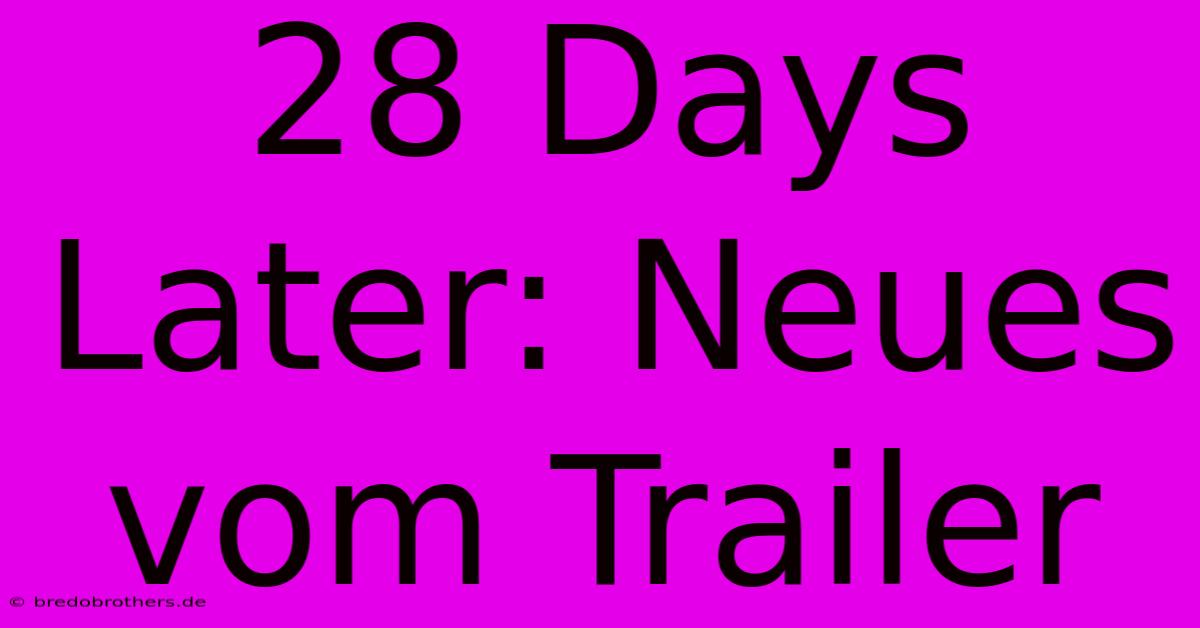 28 Days Later: Neues vom Trailer

© bredobrothers.de